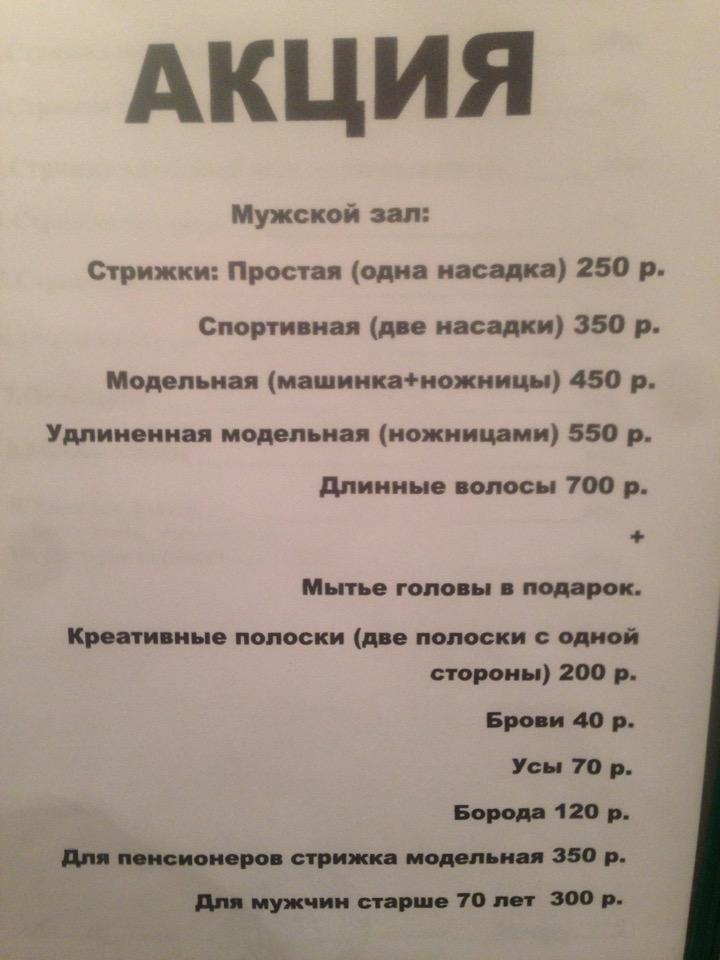 АКЦИЯ

Мужской зал:

Стрижки: Простая (одна насадка) 250 р.

Спортивная (две насадки) 350 р.

Модельная (машинка+ножницы) 450 р.

Удлиненная модельная (ножницами) 550 р.

Длинные волосы 700 р.

+

Мытье головы в подарок.

Креативные полоски (две полоски с одной стороны) 200 р.

Брови 40 р.

Усы 70 р.

Борода 120 р.

Для пенсионеров стрижка модельная 350 р.

Для мужчин старше 70 лет 300 р.